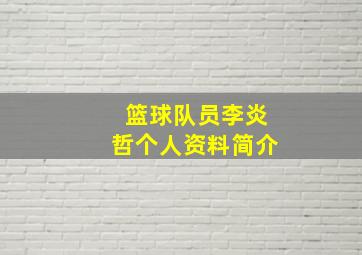 篮球队员李炎哲个人资料简介